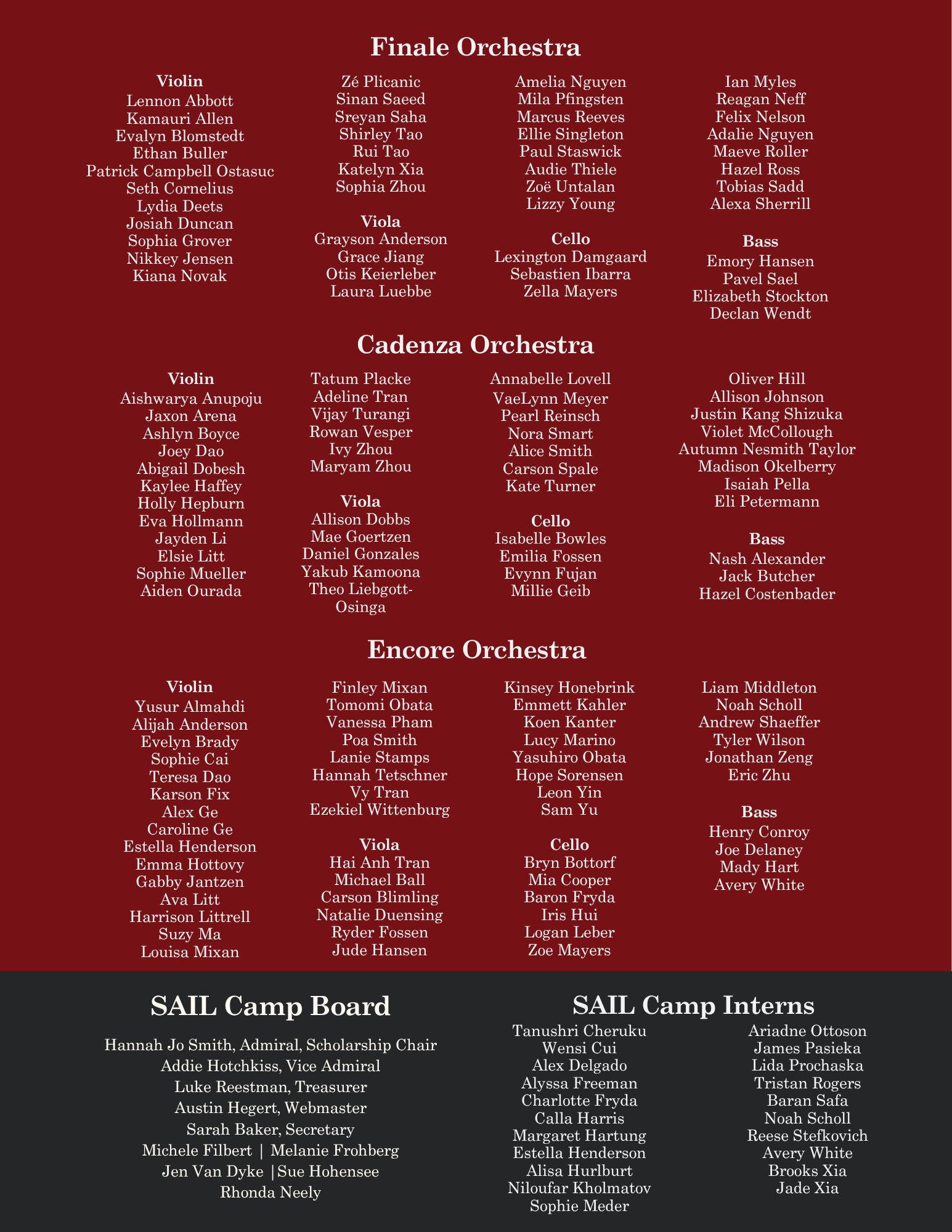 Finale Orchestra

Violin
Lennon Abbott
Kamauri Allen
Evalyn Blomstedt
Ethan Buller
Patrick Campbell Ostasuc
Seth Cornelius
Lydia Deets
Josiah Duncan
Sophia Grover
Nikkey Jensen
Kiana Novak

Zé Plicanic
Sinan Saeed
Sreyan Saha
Shirley Tao
Rui Tao
Katelyn Xia
Sophia Zhou

Viola
Grayson Anderson
Grace Jiang
Otis Keierleber
Laura Luebbe

Amelia Nguyen
Mila Pfingsten
Marcus Reeves
Ellie Singleton
Paul Staswick
Audie Thiele
Zoë Untalan
Lizzy Young

Cello
Lexington Damgaard
Sebastien Ibarra
Zella Mayers

Ian Myles
Reagan Neff
Felix Nelson
Adalie Nguyen
Maeve Roller
Hazel Ross
Tobias Sadd
Alexa Sherrill

Bass
Emory Hansen
Pavel Sael
Elizabeth Stockton
Declan Wendt

Cadenza Orchestra

Violin
Aishwarya Anupoju
Jaxon Arena
Ashlyn Boyce
Joey Dao
Abigail Dobesh
Kaylee Haffey
Holly Hepburn
Eva Hollmann
Jayden Li
Elsie Litt
Sophie Mueller
Aiden Ourada

Tatum Placke
Adeline Tran
Vijay Turangi
Rowan Vesper
Ivy Zhou
Maryam Zhou

Viola
Allison Dobbs
Mae Goertzen
Daniel Gonzales
Yakub Kamoona
Theo Liebgott-Osinga

Annabelle Lovell
VaeLynn Meyer
Pearl Reinsch
Nora Smart
Alice Smith
Carson Spale
Kate Turner

Cello
Isabelle Bowles
Emilia Fossen
Evynn Fujan
Millie Geib

Oliver Hill
Allison Johnson
Justin Kang Shizuka
Violet McCollough
Autumn Nesmith Taylor
Madison Okelberry
Isaiah Pella
Eli Petermann

Bass
Nash Alexander
Jack Butcher
Hazel Costenbader

Encore Orchestra

Violin
Yusur Almahdi
Alijah Anderson
Evelyn Brady
Sophie Cai
Teresa Dao
Karson Fix
Alex Ge
Caroline Ge
Estella Henderson
Emma Hottovy
Gabby Jantzen
Ava Litt
Harrison Littrell
Suzy Ma
Louisa Mixan

Finley Mixan
Tomomi Obata
Vanessa Pham
Poa Smith
Lanie Stamps
Hannah Tetschner
Vy Tran
Ezekiel Wittenburg

Viola
Hai Anh Tran
Michael Ball
Carson Blimling
Natalie Duensing
Ryder Fossen
Jude Hansen

Kinsey Honebrink
Emmett Kahler
Koen Kanter
Lucy Marino
Yasuhiro Obata
Hope Sorensen
Leon Yin
Sam Yu

Cello
Bryn Bottorf
Mia Cooper
Baron Fryda
Iris Hui
Logan Leber
Zoe Mayers

Liam Middleton
Noah Scholl
Andrew Shaeffer
Tyler Wilson
Jonathan Zeng
Eric Zhu

Bass
Henry Conroy
Joe Delaney
Mady Hart
Avery White

SAIL Camp Board

Hannah Jo Smith, Admiral, Scholarship Chair
Addie Hotchkiss, Vice Admiral
Luke Reestman, Treasurer
Austin Hegert, Webmaster
Sarah Baker, Secretary
Michele Filbert | Melanie Frohberg
Jen Van Dyke |Sue Hohensee
Rhonda Neely

SAIL Camp Interns

Tanushri Cheruku
Wensi Cui
Alex Delgado
Alyssa Freeman
Charlotte Fryda
Calla Harris
Margaret Hartung
Estella Henderson
Alisa Hurlburt
Niloufar Kholmatov
Sophie Meder

Ariadne Ottoson
James Pasieka
Lida Prochaska
Tristan Rogers
Baran Safa
Noah Scholl
Reese Stefkovich
Avery White
Brooks Xia
Jade Xia